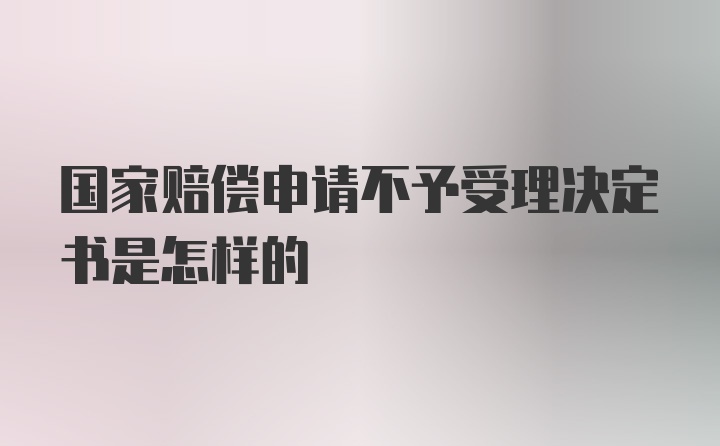 国家赔偿申请不予受理决定书是怎样的